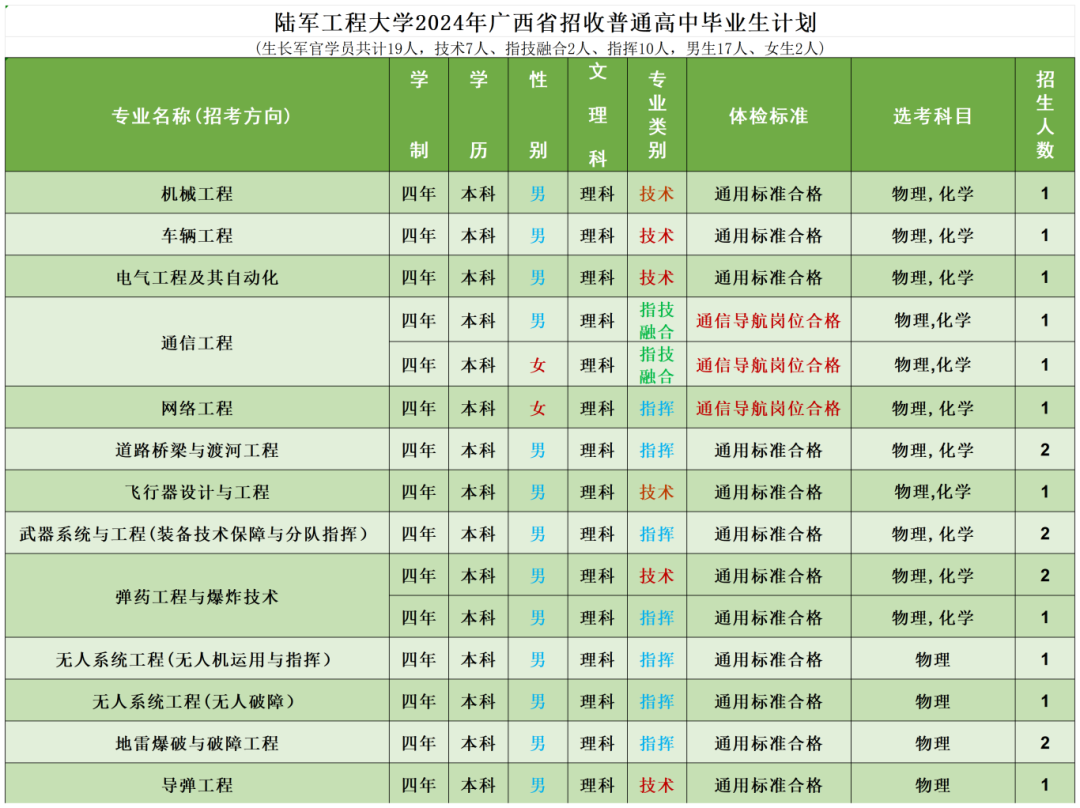 陆军工程大学2024年广西省招收普通高中毕业生计划

(生长军官学员共计19人，技术7人、指技融合2人、指挥10人，男生17人、女生2人)

| 专业名称(招考方向) | 学制 | 学历 | 性别 | 文理科 | 专业类别 | 体检标准 | 选考科目 | 招生人数 |
|---|---|---|---|---|---|---|---|---|
| 机械工程 | 四年 | 本科 | 男 | 理科 | 技术 | 通用标准合格 | 物理，化学 | 1 |
| 车辆工程 | 四年 | 本科 | 男 | 理科 | 技术 | 通用标准合格 | 物理，化学 | 1 |
| 电气工程及其自动化 | 四年 | 本科 | 男 | 理科 | 技术 | 通用标准合格 | 物理，化学 | 1 |
| 通信工程 | 四年 | 本科 | 男 | 理科 | 指技融合 | 通信导航岗位合格 | 物理,化学 | 1 |
| | 四年 | 本科 | 女 | 理科 | 指技融合 | 通信导航岗位合格 | 物理,化学 | 1 |
| 网络工程 | 四年 | 本科 | 女 | 理科 | 指挥 | 通信导航岗位合格 | 物理，化学 | 1 |
| 道路桥梁与渡河工程 | 四年 | 本科 | 男 | 理科 | 指挥 | 通用标准合格 | 物理，化学 | 2 |
| 飞行器设计与工程 | 四年 | 本科 | 男 | 理科 | 技术 | 通用标准合格 | 物理,化学 | 1 |
| 武器系统与工程(装备技术保障与分队指挥) | 四年 | 本科 | 男 | 理科 | 指挥 | 通用标准合格 | 物理，化学 | 2 |
| 弹药工程与爆炸技术 | 四年 | 本科 | 男 | 理科 | 技术 | 通用标准合格 | 物理，化学 | 2 |
| | 四年 | 本科 | 男 | 理科 | 指挥 | 通用标准合格 | 物理，化学 | 1 |
| 无人系统工程(无人机运用与指挥) | 四年 | 本科 | 男 | 理科 | 指挥 | 通用标准合格 | 物理 | 1 |
| 无人系统工程(无人破障) | 四年 | 本科 | 男 | 理科 | 指挥 | 通用标准合格 | 物理 | 1 |
| 地雷爆破与破障工程 | 四年 | 本科 | 男 | 理科 | 指挥 | 通用标准合格 | 物理 | 2 |
| 导弹工程 | 四年 | 本科 | 男 | 理科 | 技术 | 通用标准合格 | 物理 | 1 |